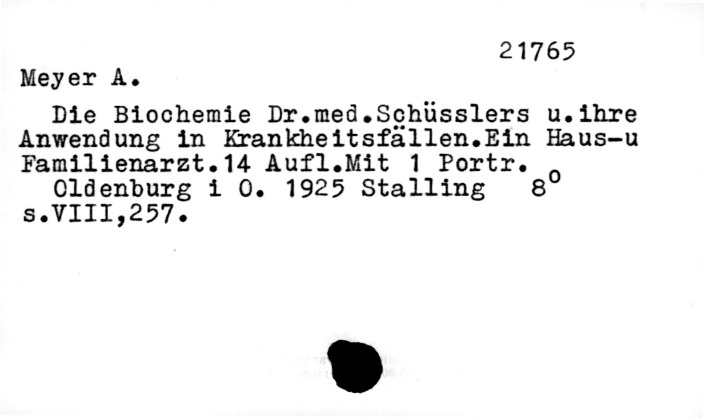 21765

Meyer A.

Die Biochemie Dr.med.Schüsslers u.ihre Anwendung in Krankheitsfällen.Ein Haus-u Familienarzt.14 Aufl.Mit 1 Portr.

Oldenburg i O. 1925 Stalling 8°
s.VIII,257.